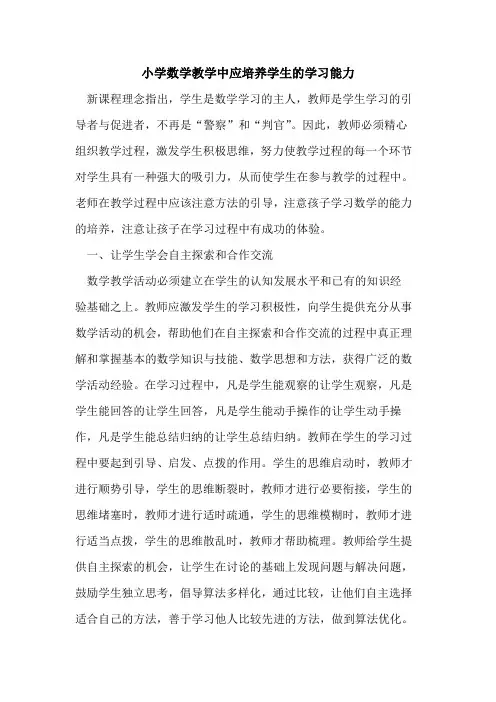 小学数学教学中应培养学生的学习能力

新课程理念指出，学生是数学学习的主人，教师是学生学习的引导者与促进者，不再是“警察”和“判官”。因此，教师必须精心组织教学过程，激发学生积极思维，努力使教学过程的每一个环节对学生具有一种强大的吸引力，从而使学生在参与教学的过程中。老师在教学过程中应该注意方法的引导，注意孩子学习数学的能力的培养，注意让孩子在学习过程中有成功的体验。

一、让学生学会自主探索和合作交流

数学教学活动必须建立在学生的认知发展水平和已有的知识经验基础之上。教师应激发学生的学习积极性，向学生提供充分从事数学活动的机会，帮助他们在自主探索和合作交流的过程中真正理解和掌握基本的数学知识与技能、数学思想和方法，获得广泛的数学活动经验。在学习过程中，凡是学生能观察的让学生观察，凡是学生能回答的让学生回答，凡是学生能动手操作的让学生动手操作，凡是学生能总结归纳的让学生总结归纳。教师在学生的学习过程中要起到引导、启发、点拨的作用。学生的思维启动时，教师才进行顺势引导，学生的思维断裂时，教师才进行必要衔接，学生的思维堵塞时，教师才进行适时疏通，学生的思维模糊时，教师才进行适当点拨，学生的思维散乱时，教师才帮助梳理。教师给学生提供自主探索的机会，让学生在讨论的基础上发现问题与解决问题，鼓励学生独立思考，倡导算法多样化，通过比较，让他们自主选择适合自己的方法，善于学习他人比较先进的方法，做到算法优化。